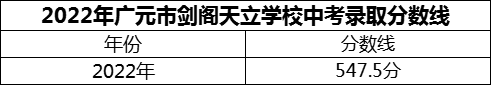 2022年广元市剑阁天立学校中考录取分数线

| 年份 | 分数线 |
|---|---|
| 2022年 | 547.5分 |